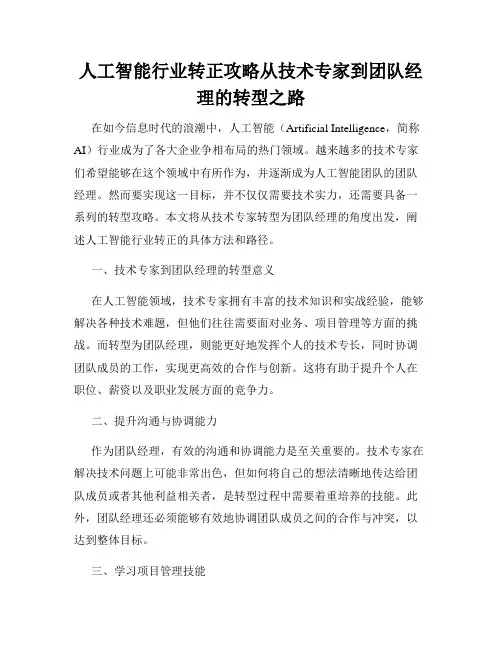 人工智能行业转正攻略从技术专家到团队经理的转型之路

在如今信息时代的浪潮中，人工智能（Artificial Intelligence，简称AI）行业成为了各大企业争相布局的热门领域。越来越多的技术专家们希望能够在这个领域中有所作为，并逐渐成为人工智能团队的团队经理。然而要实现这一目标，并不仅仅需要技术实力，还需要具备一系列的转型攻略。本文将从技术专家转型为团队经理的角度出发，阐述人工智能行业转正的具体方法和路径。

一、技术专家到团队经理的转型意义

在人工智能领域，技术专家拥有丰富的技术知识和实战经验，能够解决各种技术难题，但他们往往需要面对业务、项目管理等方面的挑战。而转型为团队经理，则能更好地发挥个人的技术专长，同时协调团队成员的工作，实现更高效的合作与创新。这将有助于提升个人在职位、薪资以及职业发展方面的竞争力。

二、提升沟通与协调能力

作为团队经理，有效的沟通和协调能力是至关重要的。技术专家在解决技术问题上可能非常出色，但如何将自己的想法清晰地传达给团队成员或者其他利益相关者，是转型过程中需要着重培养的技能。此外，团队经理还必须能够有效地协调团队成员之间的合作与冲突，以达到整体目标。

三、学习项目管理技能